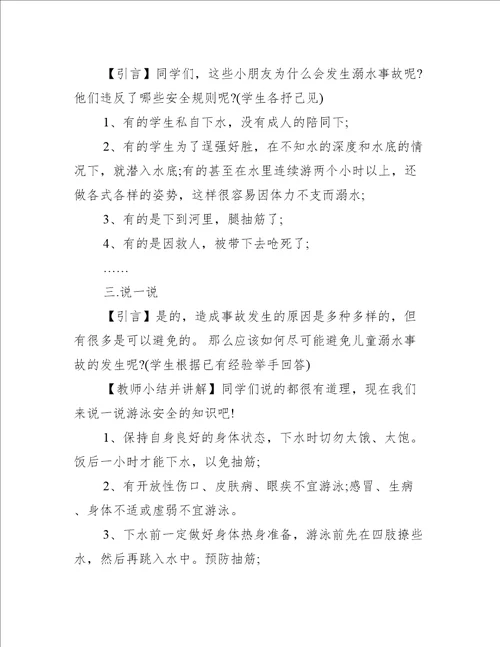 【引言】同学们，这些小朋友为什么会发生溺水事故呢?他们违反了哪些安全规则呢?(学生各抒己见)

1、有的学生私自下水，没有成人的陪同下;

2、有的学生为了逞强好胜，在不知水的深度和水底的情况下，就潜入水底;有的甚至在水里连续游两个小时以上，还做各式各样的姿势，这样很容易因体力不支而溺水;

3、有的是下到河里，腿抽筋了;

4、有的是因救人，被带下去呛死了;

……

三.说一说

【引言】是的，造成事故发生的原因是多种多样的，但有很多是可以避免的。那么应该如何尽可能避免儿童溺水事故的发生呢?(学生根据已有经验举手回答)

【教师小结并讲解】同学们说的都很有道理，现在我们来说一说游泳安全的知识吧!

1、保持自身良好的身体状态，下水时切勿太饿、太饱。饭后一小时才能下水，以免抽筋;

2、有开放性伤口、皮肤病、眼疾不宜游泳;感冒、生病、身体不适或虚弱不宜游泳。

3、下水前一定做好身体热身准备，游泳前先在四肢撩些水，然后再跳入水中。预防抽筋;